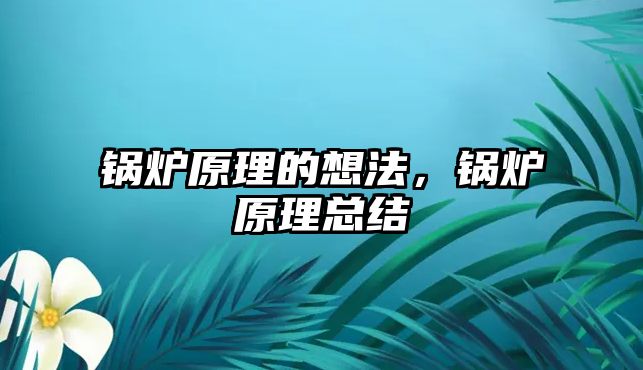 锅炉原理的想法，锅炉原理总结